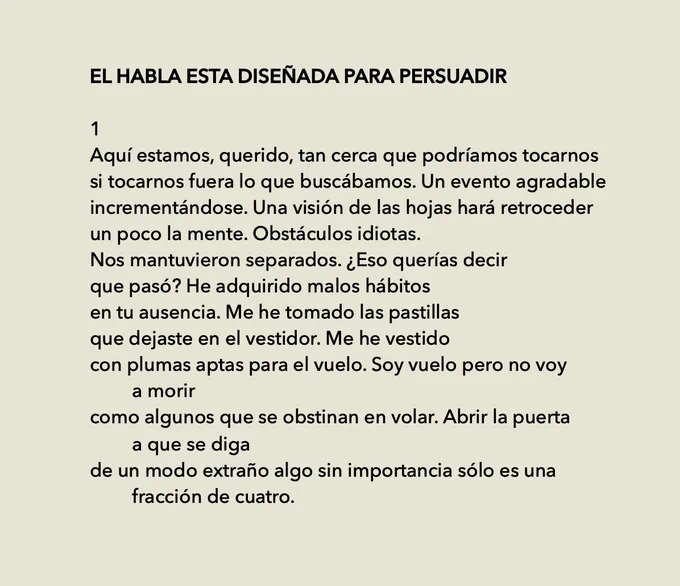 EL HABLA ESTA DISEÑADA PARA PERSUADIR

1
Aquí estamos, querido, tan cerca que podríamos tocarnos
si tocarnos fuera lo que buscábamos. Un evento agradable
incrementándose. Una visión de las hojas hará retroceder
un poco la mente. Obstáculos idiotas.
Nos mantuvieron separados. ¿Eso querías decir
que pasó? He adquirido malos hábitos
en tu ausencia. Me he tomado las pastillas
que dejaste en el vestidor. Me he vestido
con plumas aptas para el vuelo. Soy vuelo pero no voy
a morir
como algunos que se obstinan en volar. Abrir la puerta
a que se diga
de un modo extraño algo sin importancia sólo es una
fracción de cuatro.